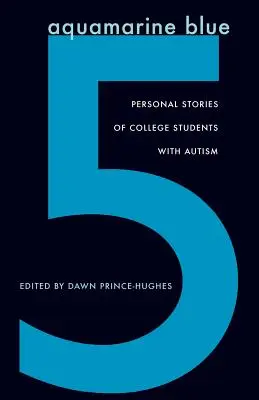 aquamarine blue

5

PERSONAL STORIES OF COLLEGE STUDENTS WITH AUTISM

EDITED BY DAWN PRINCE-HUGHES